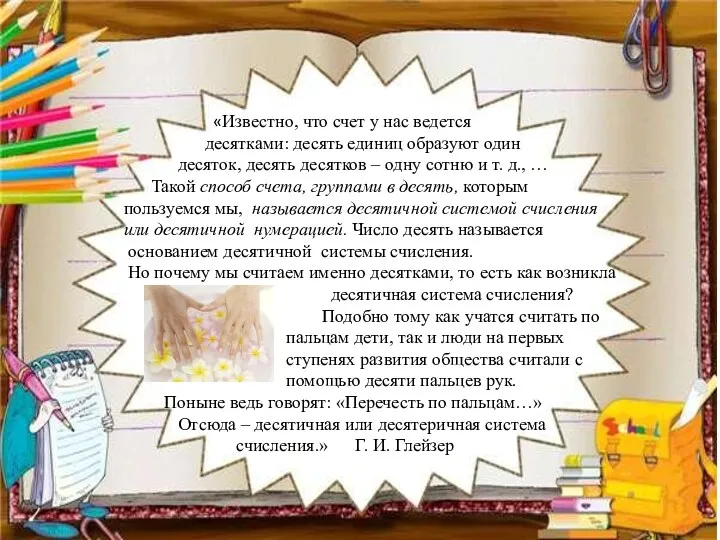 «Известно, что счет у нас ведется десятками: десять единиц образуют один десяток, десять десятков – одну сотню и т. д., … Такой способ счета, группами в десять, которым пользуемся мы, называется десятичной системой счисления или десятичной нумерацией. Число десять называется основанием десятичной системы счисления.

Но почему мы считаем именно десятками, то есть как возникла десятичная система счисления?

Подобно тому как учатся считать по пальцам дети, так и люди на первых ступенях развития общества считали с помощью десяти пальцев рук.

Поныне ведь говорят: «Перечесть по пальцам…»

Отсюда – десятичная или десятеричная система счисления.» Г. И. Глейзер

School